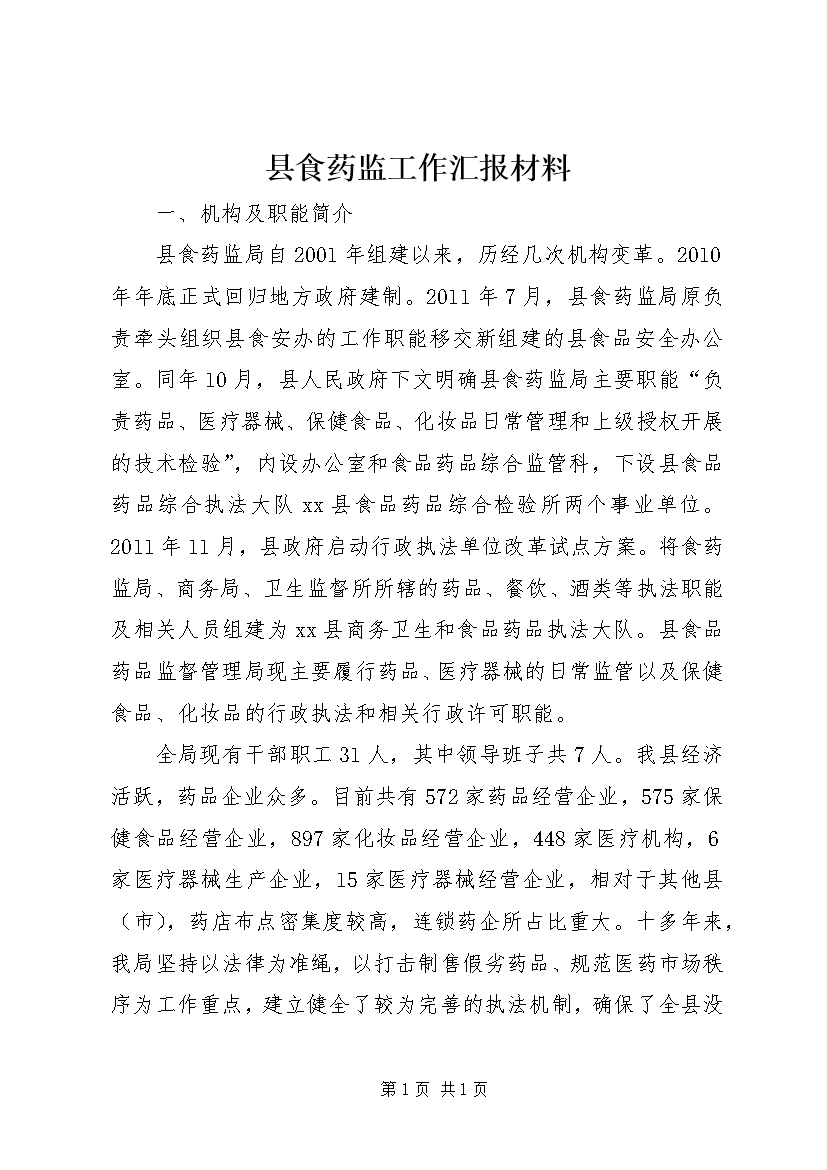 县食药监工作汇报材料

一、机构及职能简介

县食药监局自2001年组建以来，历经几次机构变革。2010年年底正式回归地方政府建制。2011年7月，县食药监局原负责牵头组织县食安办的工作职能移交新组建的县食品安全办公室。同年10月，县人民政府下文明确县食药监局主要职能“负责药品、医疗器械、保健食品、化妆品日常管理和上级授权开展的技术检验”，内设办公室和食品药品综合监管科，下设县食品药品综合执法大队xx县食品药品综合检验所两个事业单位。2011年11月，县政府启动行政执法单位改革试点方案。将食药监局、商务局、卫生监督所所辖的药品、餐饮、酒类等执法职能及相关人员组建为xx县商务卫生和食品药品执法大队。县食品药品监督管理局现主要履行药品、医疗器械的日常监管以及保健食品、化妆品的行政执法和相关行政许可职能。

全局现有干部职工31人，其中领导班子共7人。我县经济活跃，药品企业众多。目前共有572家药品经营企业，575家保健食品经营企业，897家化妆品经营企业，448家医疗机构，6家医疗器械生产企业，15家医疗器械经营企业，相对于其他县（市），药店布点密集度较高，连锁药企所占比重大。十多年来，我局坚持以法律为准绳，以打击制售假劣药品、规范医药市场秩序为工作重点，建立健全了较为完善的执法机制，确保了全县没

第1页 共1页